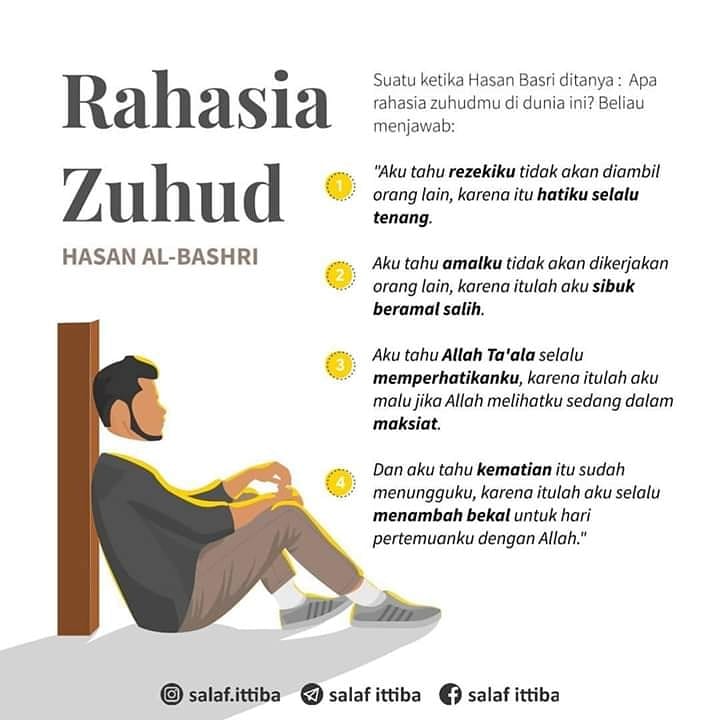 Rahasia Zuhud

HASAN AL-BASHRI

Suatu ketika Hasan Basri ditanya : Apa rahasia zuhudmu di dunia ini? Beliau menjawab:

1 "Aku tahu rezekiku tidak akan diambil orang lain, karena itu hatiku selalu tenang.

2 Aku tahu amalku tidak akan dikerjakan orang lain, karena itulah aku sibuk beramal salih.

3 Aku tahu Allah Ta'ala selalu memperhatikanku, karena itulah aku malu jika Allah melihatku sedang dalam maksiat.

4 Dan aku tahu kematian itu sudah menungguku, karena itulah aku selalu menambah bekal untuk hari pertemuanku dengan Allah."

salaf.ittiba salaf ittiba salaf ittiba